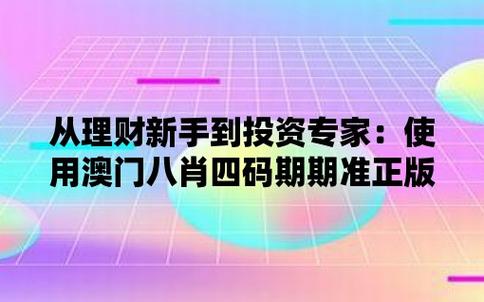 从理财新手到投资专家：使用澳门八肖四码期期准正版